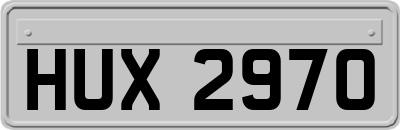 HUX 2970